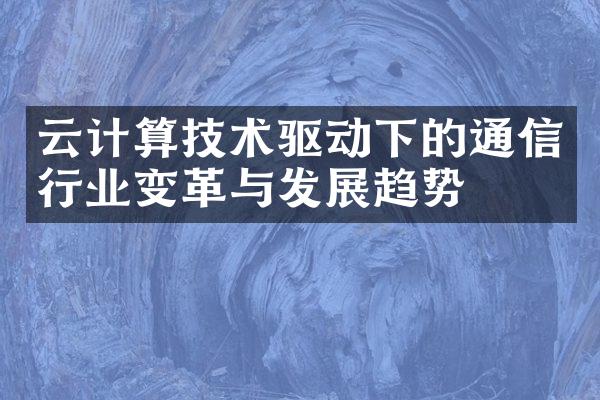 云计算技术驱动下的通信行业变革与发展趋势